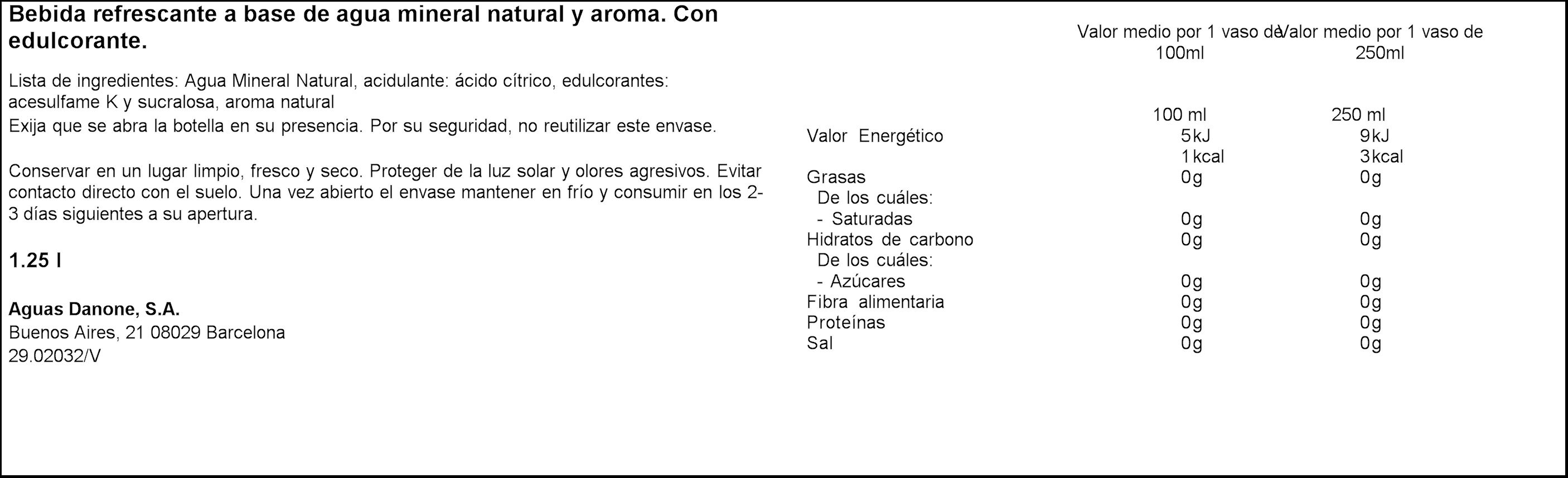 Bebida refrescante a base de agua mineral natural y aroma. Con edulcorante.

Lista de ingredientes: Agua Mineral Natural, acidulante: ácido cítrico, edulcorantes: acesulfame K y sucralosa, aroma natural
Exija que se abra la botella en su presencia. Por su seguridad, no reutilizar este envase.

Conservar en un lugar limpio, fresco y seco. Proteger de la luz solar y olores agresivos. Evitar contacto directo con el suelo. Una vez abierto el envase mantener en frío y consumir en los 2-3 días siguientes a su apertura.

1.25 l

Aguas Danone, S.A.
Buenos Aires, 21 08029 Barcelona
29.02032/V

| | Valor medio por 1 vaso de 100ml | Valor medio por 1 vaso de 250ml |
|---|---|---|
| | 100 ml | 250 ml |
| Valor Energético | 5kJ | 9kJ |
| | 1kcal | 3kcal |
| Grasas | 0g | 0g |
| De los cuáles: | | |
| - Saturadas | 0g | 0g |
| Hidratos de carbono | 0g | 0g |
| De los cuáles: | | |
| - Azúcares | 0g | 0g |
| Fibra alimentaria | 0g | 0g |
| Proteínas | 0g | 0g |
| Sal | 0g | 0g |